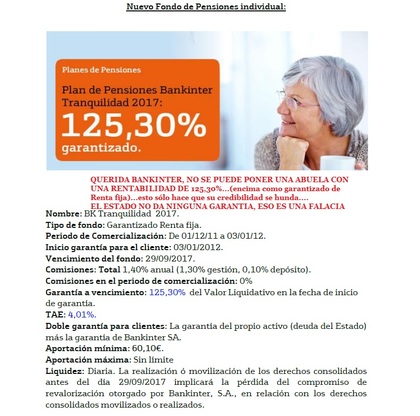 Nuevo Fondo de Pensiones individual:

Planes de Pensiones

Plan de Pensiones Bankinter Tranquilidad 2017:
125,30%
garantizado.

QUERIDA BANKINTER, NO SE PUEDE PONER UNA ABUELA CON UNA RENTABILIDAD DE 125,30%...(encima como garantizado de Renta fija)...esto sólo hace que su credibilidad se hunda....
EL ESTADO NO DA NINGUNA GARANTIA, ESO ES UNA FALACIA

Nombre: BK Tranquilidad 2017.
Tipo de fondo: Garantizado Renta fija.
Periodo de Comercialización: De 01/12/11 a 03/01/12.
Inicio garantía para el cliente: 03/01/2012.
Vencimiento del fondo: 29/09/2017.
Comisiones: Total 1,40% anual (1,30% gestión, 0,10% depósito).
Comisiones en el periodo de comercialización: 0%
Garantía a vencimiento: 125,30% del Valor Liquidativo en la fecha de inicio de garantía.
TAE: 4,01%.
Doble garantía para clientes: La garantía del propio activo (deuda del Estado) más la garantía de Bankinter SA.
Aportación mínima: 60,10€.
Aportación máxima: Sin límite
Liquidez: Diaria. La realización ó movilización de los derechos consolidados antes del día 29/09/2017 implicará la pérdida del compromiso de revalorización otorgado por Bankinter, S.A., en relación con los derechos consolidados movilizados o realizados.